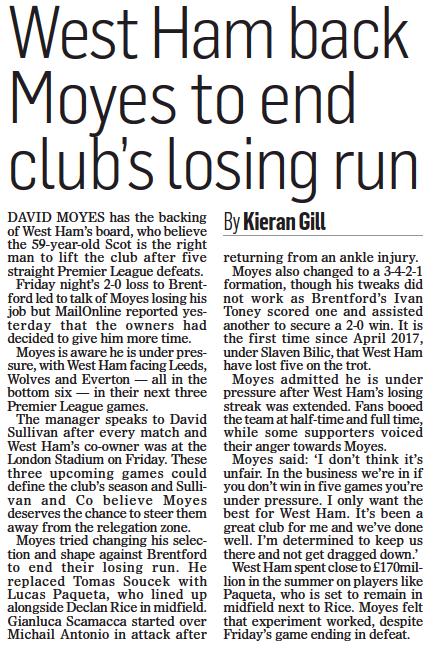 West Ham back Moyes to end club's losing run

By Kieran Gill

DAVID MOYES has the backing of West Ham's board, who believe the 59-year-old Scot is the right man to lift the club after five straight Premier League defeats.

Friday night's 2-0 loss to Brentford led to talk of Moyes losing his job but MailOnline reported yesterday that the owners had decided to give him more time.

Moyes is aware he is under pressure, with West Ham facing Leeds, Wolves and Everton — all in the bottom six — in their next three Premier League games.

The manager speaks to David Sullivan after every match and West Ham's co-owner was at the London Stadium on Friday. These three upcoming games could define the club's season and Sullivan and Co believe Moyes deserves the chance to steer them away from the relegation zone.

Moyes tried changing his selection and shape against Brentford to end their losing run. He replaced Tomas Soucek with Lucas Paqueta, who lined up alongside Declan Rice in midfield. Gianluca Scamacca started over Michail Antonio in attack after returning from an ankle injury.

Moyes also changed to a 3-4-2-1 formation, though his tweaks did not work as Brentford's Ivan Toney scored one and assisted another to secure a 2-0 win. It is the first time since April 2017, under Slaven Bilic, that West Ham have lost five on the trot.

Moyes admitted he is under pressure after West Ham's losing streak was extended. Fans booed the team at half-time and full time, while some supporters voiced their anger towards Moyes.

Moyes said: 'I don't think it's unfair. In the business we're in if you don't win in five games you're under pressure. I only want the best for West Ham. It's been a great club for me and we've done well. I'm determined to keep us there and not get dragged down.'

West Ham spent close to £170million in the summer on players like Paqueta, who is set to remain in midfield next to Rice. Moyes felt that experiment worked, despite Friday's game ending in defeat.